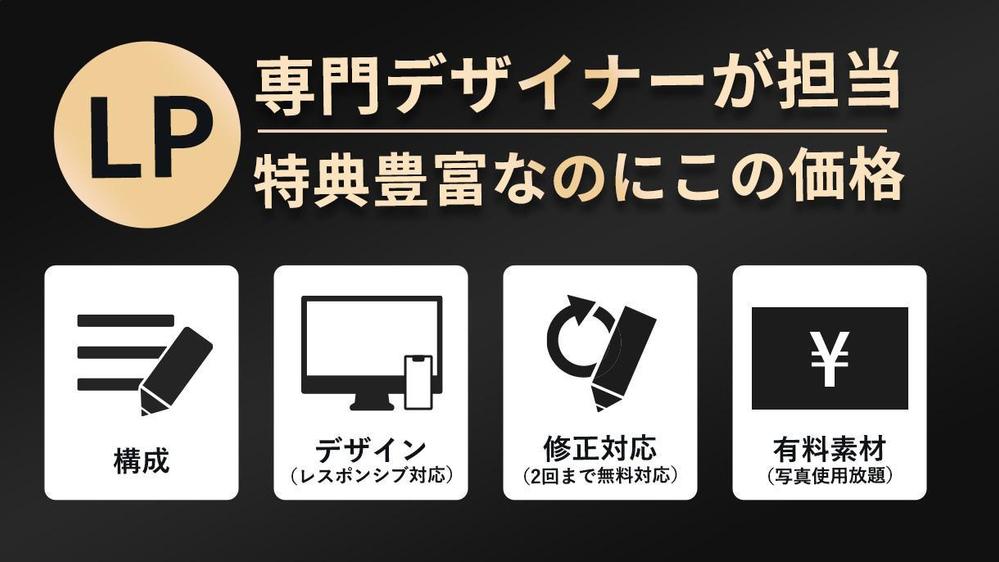 LP

専門デザイナーが担当

特典豊富なのにこの価格

構成

デザイン
（レスポンシブ対応）

修正対応
（2回まで無料対応）

¥

有料素材
（写真使用放題）